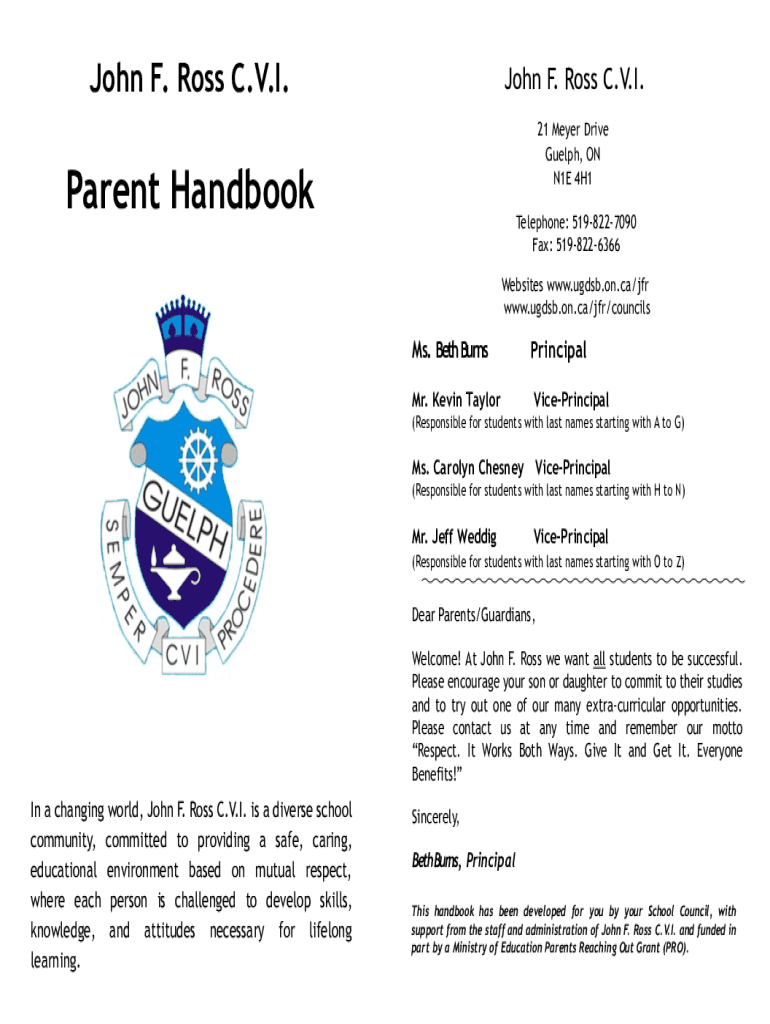 John F. Ross C.V.I.

Parent Handbook

JOHN F. ROSS

GUELPH

SEMPER PROCEDERE

CVI

In a changing world, John F. Ross C.V.I. is a diverse school community, committed to providing a safe, caring, educational environment based on mutual respect, where each person is challenged to develop skills, knowledge, and attitudes necessary for lifelong learning.

John F. Ross C.V.I.

21 Meyer Drive
Guelph, ON
N1E 4H1

Telephone: 519-822-7090
Fax: 519-822-6366

Websites www.ugdsb.on.ca/jfr
www.ugdsb.on.ca/jfr/councils

Ms. Beth Burns Principal

Mr. Kevin Taylor Vice-Principal
(Responsible for students with last names starting with A to G)

Ms. Carolyn Chesney Vice-Principal
(Responsible for students with last names starting with H to N)

Mr. Jeff Weddig Vice-Principal
(Responsible for students with last names starting with O to Z)

Dear Parents/Guardians,

Welcome! At John F. Ross we want all students to be successful. Please encourage your son or daughter to commit to their studies and to try out one of our many extra-curricular opportunities. Please contact us at any time and remember our motto "Respect. It Works Both Ways. Give It and Get It. Everyone Benefits!"

Sincerely,

Beth Burns, Principal

This handbook has been developed for you by your School Council, with support from the staff and administration of John F. Ross C.V.I. and funded in part by a Ministry of Education Parents Reaching Out Grant (PRO).